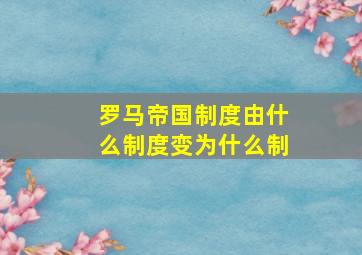 罗马帝国制度由什么制度变为什么制